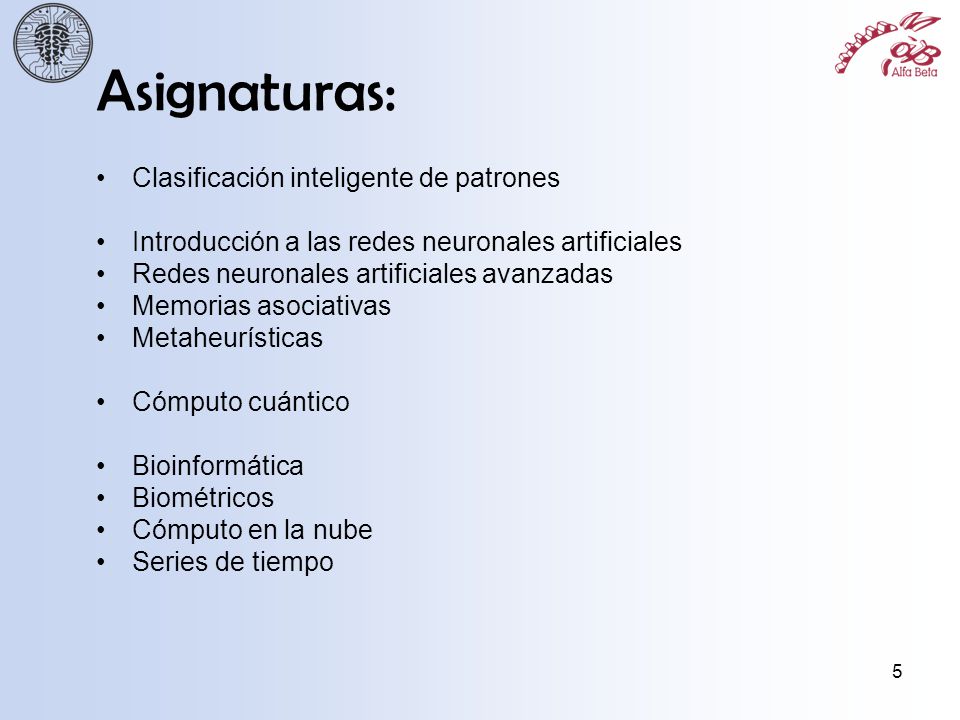 Alfa Beta

Asignaturas:

• Clasificación inteligente de patrones

• Introducción a las redes neuronales artificiales
• Redes neuronales artificiales avanzadas
• Memorias asociativas
• Metaheurísticas

• Cómputo cuántico

• Bioinformática
• Biométricos
• Cómputo en la nube
• Series de tiempo

5